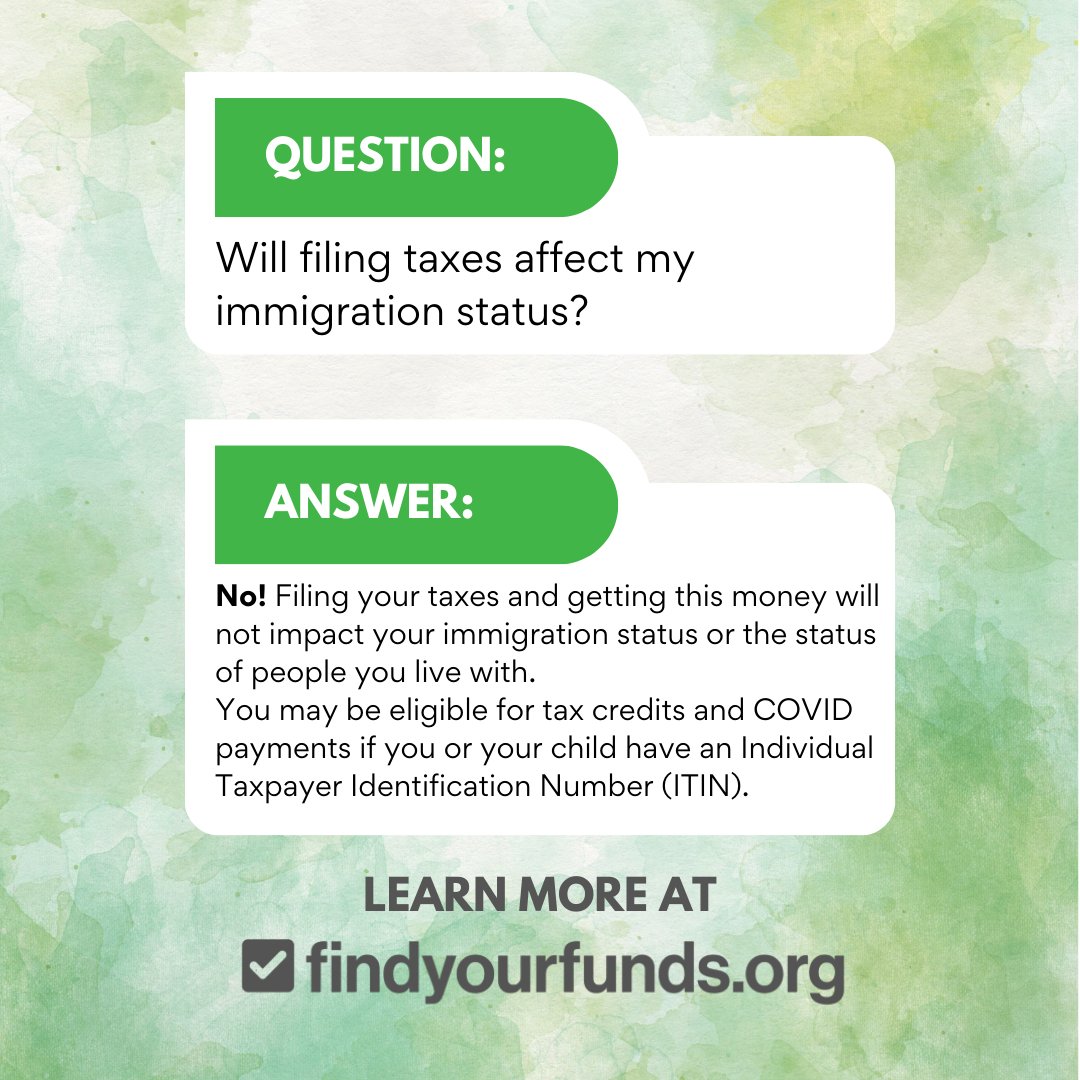 QUESTION:

Will filing taxes affect my immigration status?

ANSWER:

No! Filing your taxes and getting this money will not impact your immigration status or the status of people you live with.
You may be eligible for tax credits and COVID payments if you or your child have an Individual Taxpayer Identification Number (ITIN).

LEARN MORE AT

findyourfunds.org